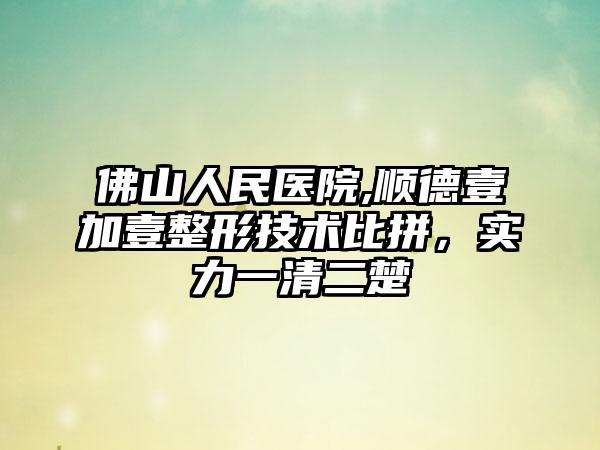 佛山人民医院,顺德壹加壹整形技术比拼，实力一清二楚